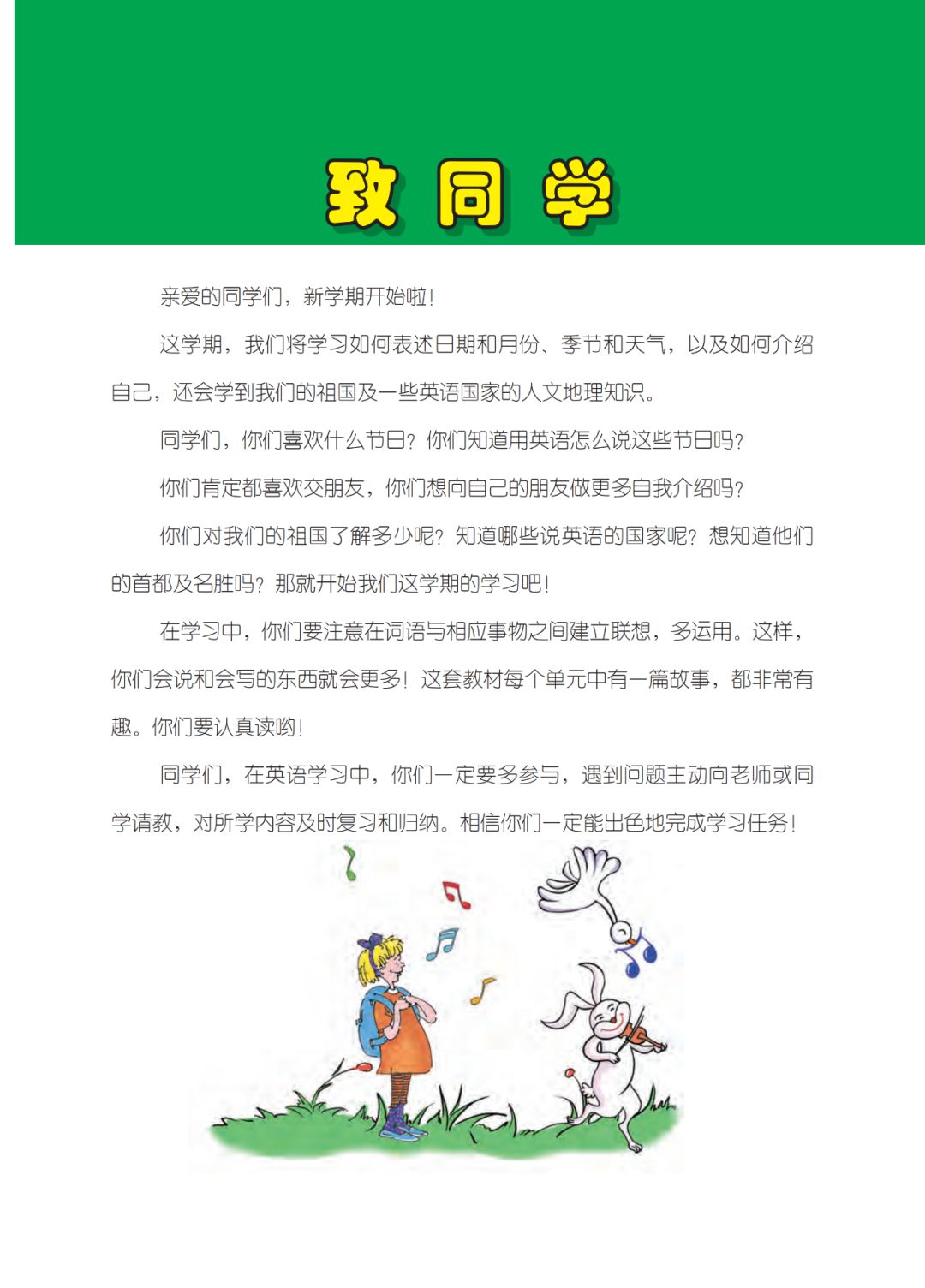 致同学

亲爱的同学们，新学期开始啦！

这学期，我们将学习如何表述日期和月份、季节和天气，以及如何介绍自己，还会学到我们的祖国及一些英语国家的人文地理知识。

同学们，你们喜欢什么节日？你们知道用英语怎么说这些节日吗？

你们肯定都喜欢交朋友，你们想向自己的朋友做更多自我介绍吗？

你们对我们的祖国了解多少呢？知道哪些说英语的国家呢？想知道他们的首都及名胜吗？那就开始我们这学期的学习吧！

在学习中，你们要注意在词语与相应事物之间建立联想，多运用。这样，你们会说和会写的东西就会更多！这套教材每个单元中有一篇故事，都非常有趣。你们要认真读哟！

同学们，在英语学习中，你们一定要多参与，遇到问题主动向老师或同学请教，对所学内容及时复习和归纳。相信你们一定能出色地完成学习任务！